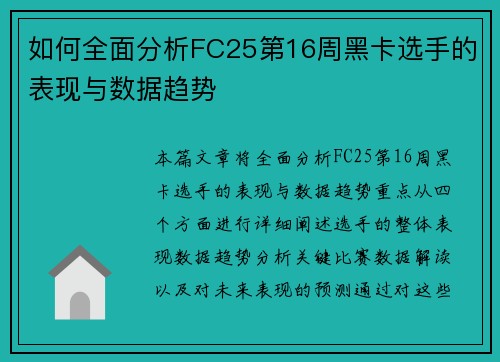 如何全面分析FC25第16周黑卡选手的表现与数据趋势

本篇文章将全面分析FC25第16周黑卡选手的表现与数据趋势重点从四个方面进行详细阐述选手的整体表现数据趋势分析关键比赛数据解读以及对未来表现的预测通过对这些